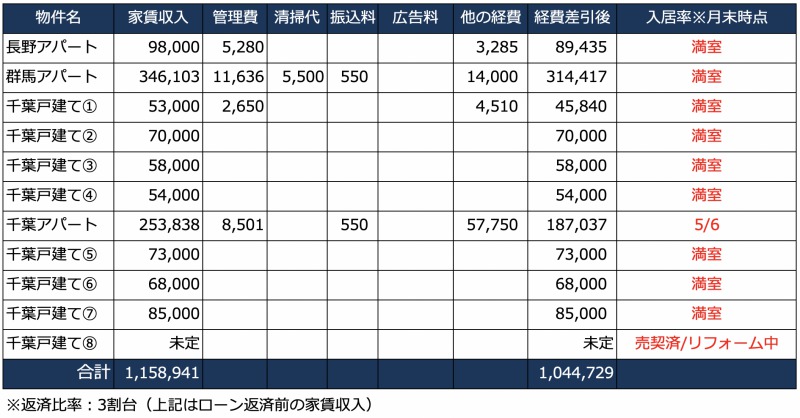 | 物件名 | 家賃収入 | 管理費 | 清掃代 | 振込料 | 広告料 | 他の経費 | 経費差引後 | 入居率※月末時点 |
|---|---|---|---|---|---|---|---|---|
| 長野アパート | 98,000 | 5,280 | | | | 3,285 | 89,435 | 満室 |
| 群馬アパート | 346,103 | 11,636 | 5,500 | 550 | | 14,000 | 314,417 | 満室 |
| 千葉戸建て① | 53,000 | 2,650 | | | | 4,510 | 45,840 | 満室 |
| 千葉戸建て② | 70,000 | | | | | | 70,000 | 満室 |
| 千葉戸建て③ | 58,000 | | | | | | 58,000 | 満室 |
| 千葉戸建て④ | 54,000 | | | | | | 54,000 | 満室 |
| 千葉アパート | 253,838 | 8,501 | | 550 | | 57,750 | 187,037 | 5/6 |
| 千葉戸建て⑤ | 73,000 | | | | | | 73,000 | 満室 |
| 千葉戸建て⑥ | 68,000 | | | | | | 68,000 | 満室 |
| 千葉戸建て⑦ | 85,000 | | | | | | 85,000 | 満室 |
| 千葉戸建て⑧ | 未定 | | | | | | 未定 | 売契済/リフォーム中 |
| 合計 | 1,158,941 | | | | | | 1,044,729 | |

※返済比率：3割台（上記はローン返済前の家賃収入）